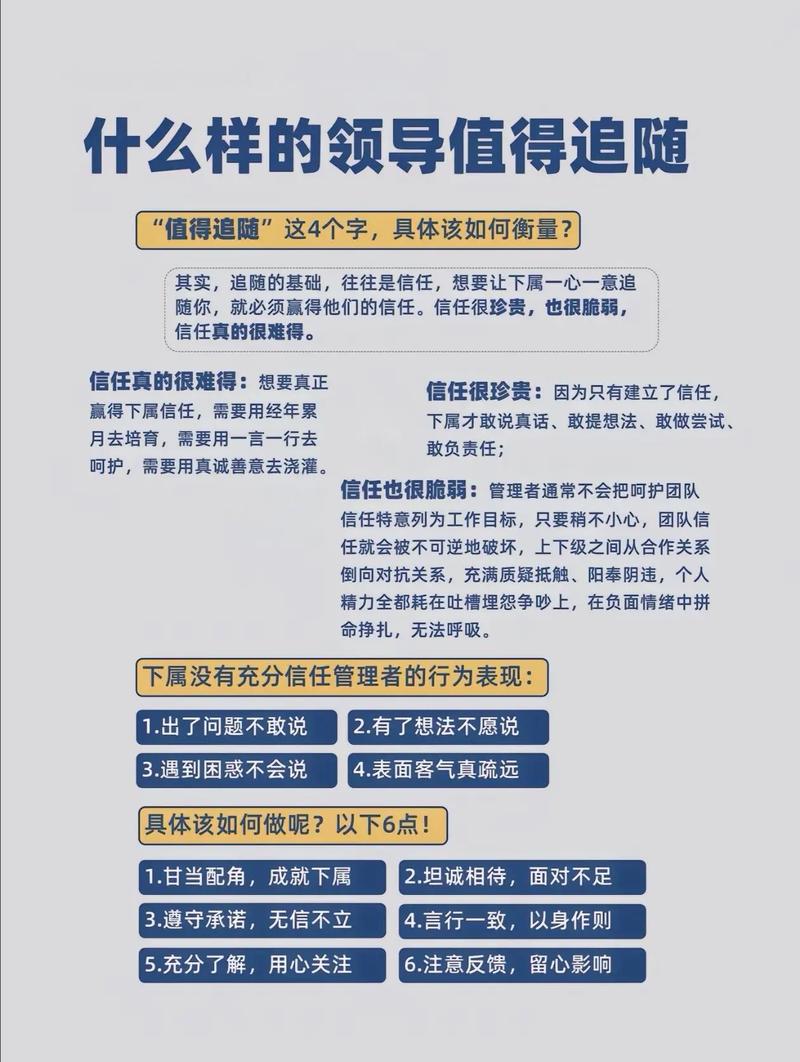 什么样的领导值得追随

“值得追随”这4个字，具体该如何衡量？

其实，追随的基础，往往是信任，想要让下属一心一意追随你，就必须赢得他们的信任。信任很珍贵，也很脆弱，信任真的很难得。

信任真的很难得：想要真正赢得下属信任，需要用经年累月去培育，需要用一言一行去呵护，需要用真诚善意去浇灌。

信任很珍贵：因为只有建立了信任，下属才敢说真话、敢提想法、敢做尝试、敢负责任；

信任也很脆弱：管理者通常不会把呵护团队信任特意列为工作目标，只要稍不小心，团队信任就会被不可逆地破坏，上下级之间从合作关系倒向对抗关系，充满质疑抵触、阳奉阴违，个人精力全都耗在吐槽埋怨争吵上，在负面情绪中拼命挣扎，无法呼吸。

下属没有充分信任管理者的行为表现：

1.出了问题不敢说
2.有了想法不愿说
3.遇到困惑不会说
4.表面客气真疏远

具体该如何做呢？以下6点！

1.甘当配角，成就下属
2.坦诚相待，面对不足
3.遵守承诺，无信不立
4.言行一致，以身作则
5.充分了解，用心关注
6.注意反馈，留心影响